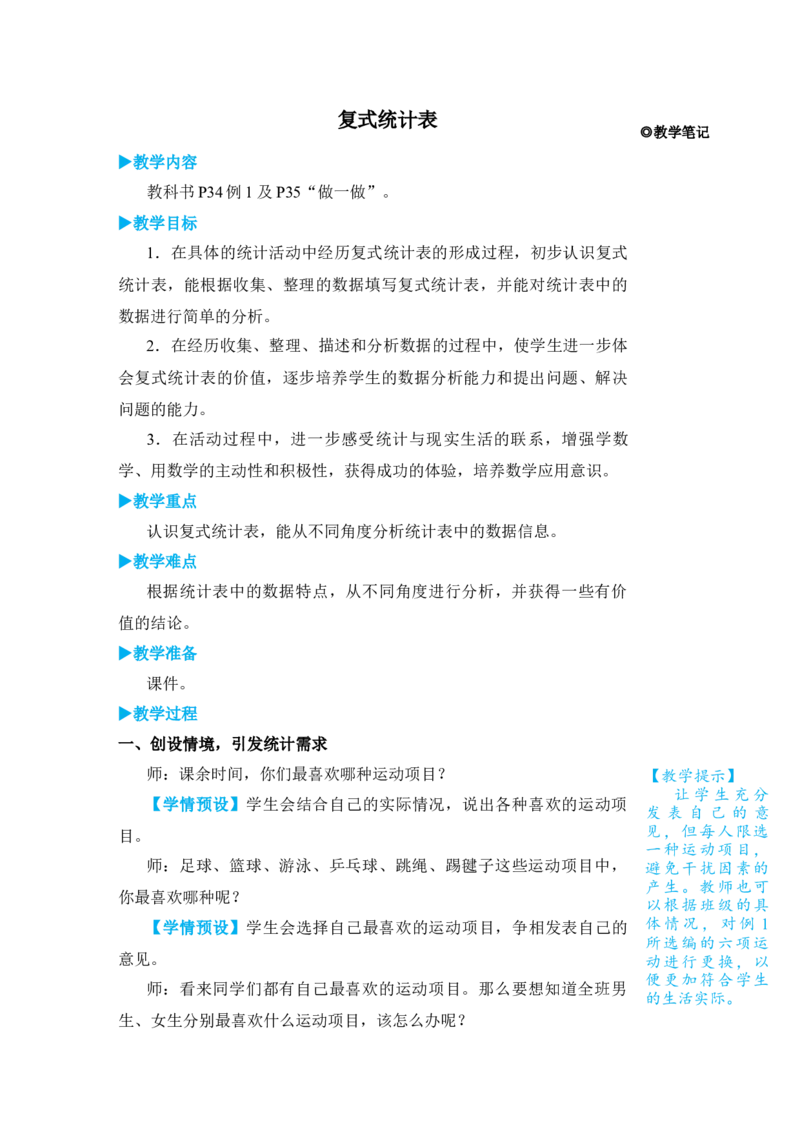 复式统计表

◎教学笔记

▶教学内容

教科书P34例1及P35“做一做”。

▶教学目标

1.在具体的统计活动中经历复式统计表的形成过程，初步认识复式统计表，能根据收集、整理的数据填写复式统计表，并能对统计表中的数据进行简单的分析。

2.在经历收集、整理、描述和分析数据的过程中，使学生进一步体会复式统计表的价值，逐步培养学生的数据分析能力和提出问题、解决问题的能力。

3.在活动过程中，进一步感受统计与现实生活的联系，增强学数学、用数学的主动性和积极性，获得成功的体验，培养数学应用意识。

▶教学重点

认识复式统计表，能从不同角度分析统计表中的数据信息。

▶教学难点

根据统计表中的数据特点，从不同角度进行分析，并获得一些有价值的结论。

▶教学准备

课件。

▶教学过程

一、创设情境，引发统计需求

师：课余时间，你们最喜欢哪种运动项目？

【学情预设】学生会结合自己的实际情况，说出各种喜欢的运动项目。

师：足球、篮球、游泳、乒乓球、跳绳、踢毽子这些运动项目中，你最喜欢哪种呢？

【学情预设】学生会选择自己最喜欢的运动项目，争相发表自己的意见。

师：看来同学们都有自己最喜欢的运动项目。那么要想知道全班男生、女生分别最喜欢什么运动项目，该怎么办呢？

【教学提示】

让学生充分发表自己的意见，但每人限选一种运动项目，避免干扰因素的产生。教师也可以根据班级的具体情况，对例1所选编的六项运动进行更换，以便更加符合学生的生活实际。